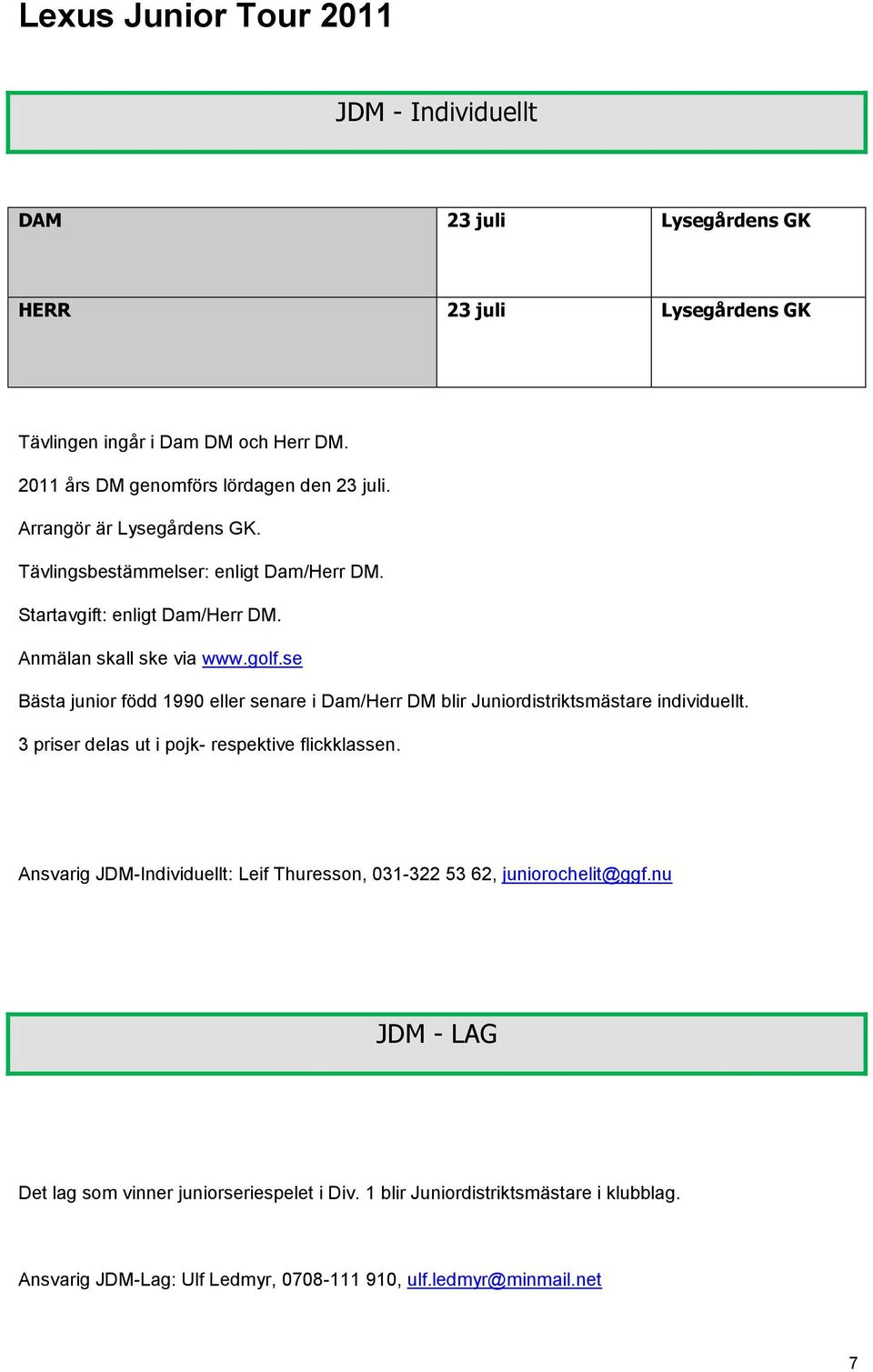 Lexus Junior Tour 2011

JDM - Individuellt

| DAM | 23 juli | Lysegårdens GK |
|---|---|---|
| HERR | 23 juli | Lysegårdens GK |

Tävlingen ingår i Dam DM och Herr DM.

2011 års DM genomförs lördagen den 23 juli.

Arrangör är Lysegårdens GK.

Tävlingsbestämmelser: enligt Dam/Herr DM.

Startavgift: enligt Dam/Herr DM.

Anmälan skall ske via www.golf.se

Bästa junior född 1990 eller senare i Dam/Herr DM blir Juniordistriktsmästare individuellt.

3 priser delas ut i pojk- respektive flickklassen.

Ansvarig JDM-Individuellt: Leif Thuresson, 031-322 53 62, juniorochelit@ggf.nu

JDM - LAG

Det lag som vinner juniorseriespelet i Div. 1 blir Juniordistriktsmästare i klubblag.

Ansvarig JDM-Lag: Ulf Ledmyr, 0708-111 910, ulf.ledmyr@minmail.net

7